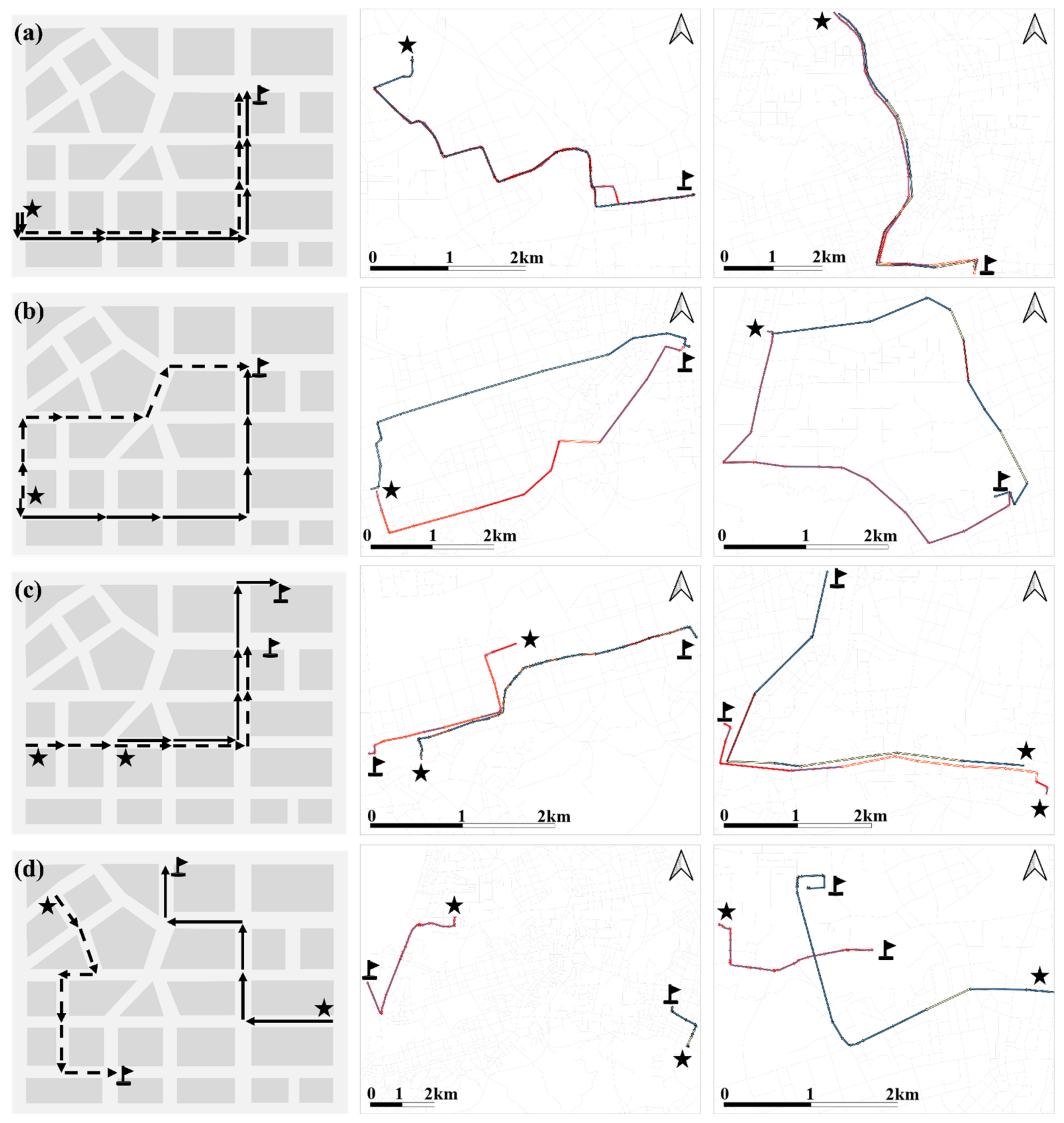 (a)

0 1 2km

0 1 2km

(b)

0 1 2km

0 1 2km

(c)

0 1 2km

0 1 2km

(d)

0 1 2km

0 1 2km